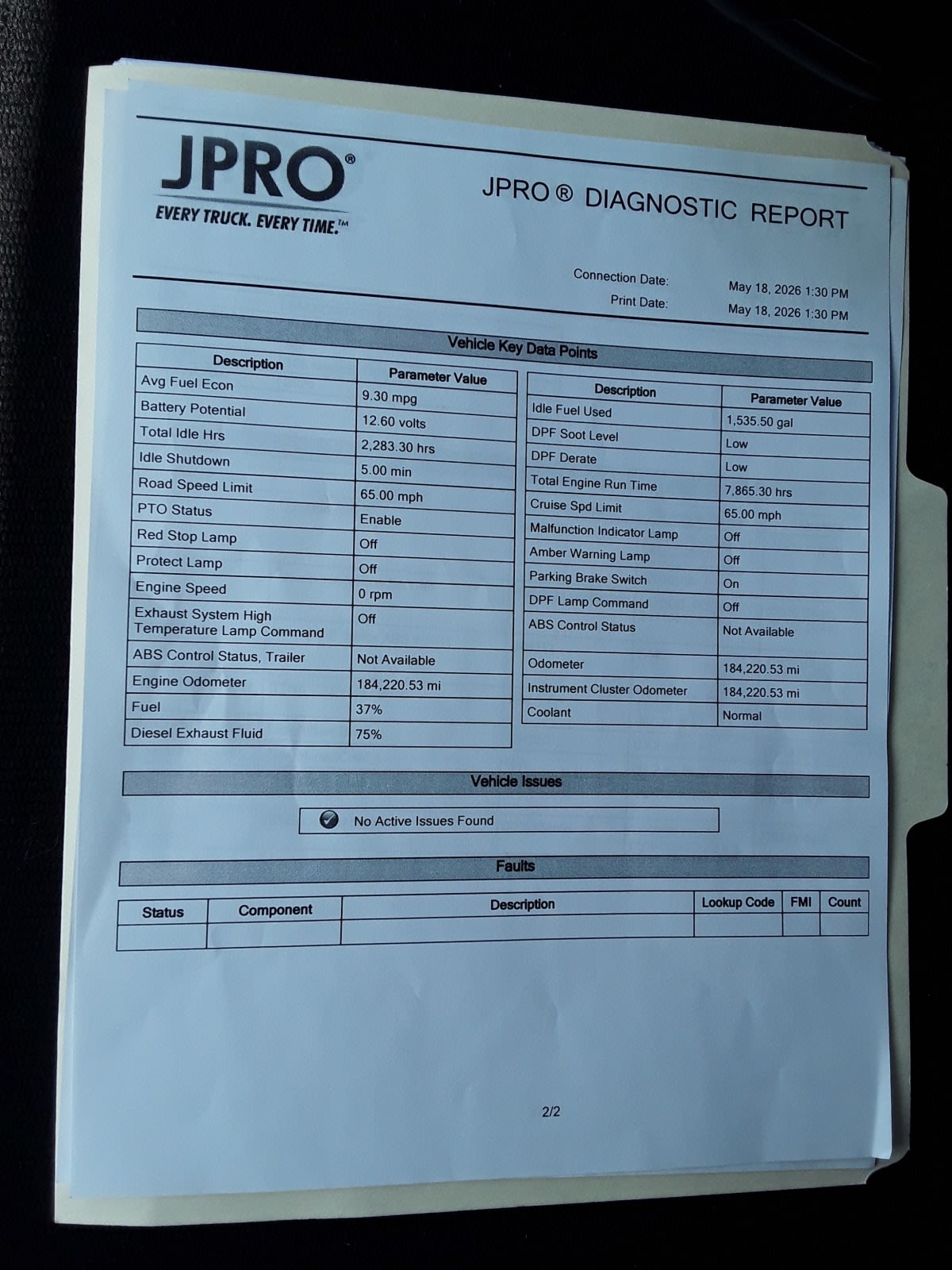 JPRO®
EVERY TRUCK. EVERY TIME.™

JPRO ® DIAGNOSTIC REPORT

Connection Date: May 18, 2026 1:30 PM
Print Date: May 18, 2026 1:30 PM

Vehicle Key Data Points

| Description | Parameter Value |
|---|---|
| Avg Fuel Econ | 9.30 mpg |
| Battery Potential | 12.60 volts |
| Total Idle Hrs | 2,283.30 hrs |
| Idle Shutdown | 5.00 min |
| Road Speed Limit | 65.00 mph |
| PTO Status | Enable |
| Red Stop Lamp | Off |
| Protect Lamp | Off |
| Engine Speed | 0 rpm |
| Exhaust System High Temperature Lamp Command | Off |
| ABS Control Status, Trailer | Not Available |
| Engine Odometer | 184,220.53 mi |
| Fuel | 37% |
| Diesel Exhaust Fluid | 75% |

| Description | Parameter Value |
|---|---|
| Idle Fuel Used | 1,535.50 gal |
| DPF Soot Level | Low |
| DPF Derate | Low |
| Total Engine Run Time | 7,865.30 hrs |
| Cruise Spd Limit | 65.00 mph |
| Malfunction Indicator Lamp | Off |
| Amber Warning Lamp | Off |
| Parking Brake Switch | On |
| DPF Lamp Command | Off |
| ABS Control Status | Not Available |
| Odometer | 184,220.53 mi |
| Instrument Cluster Odometer | 184,220.53 mi |
| Coolant | Normal |

Vehicle Issues

No Active Issues Found

Faults

| Status | Component | Description | Lookup Code | FMI | Count |
|---|---|---|---|---|---|
| | | | | | |

2/2